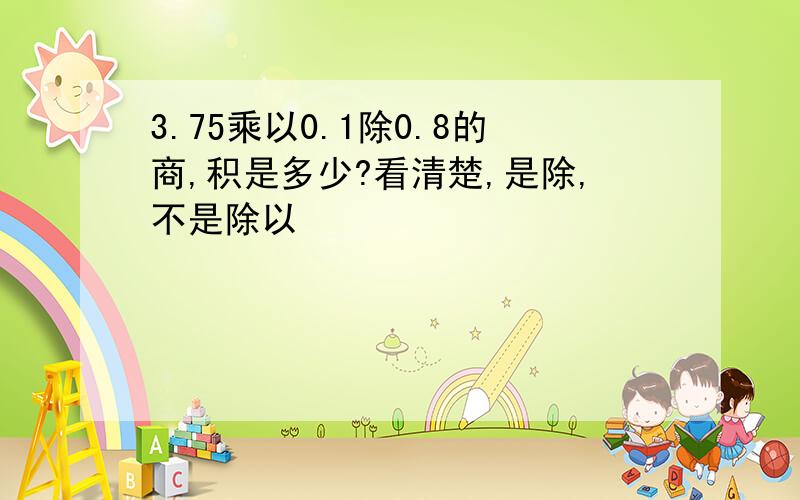 3.75乘以0.1除0.8的商,积是多少?看清楚,是除,不是除以

A
B C